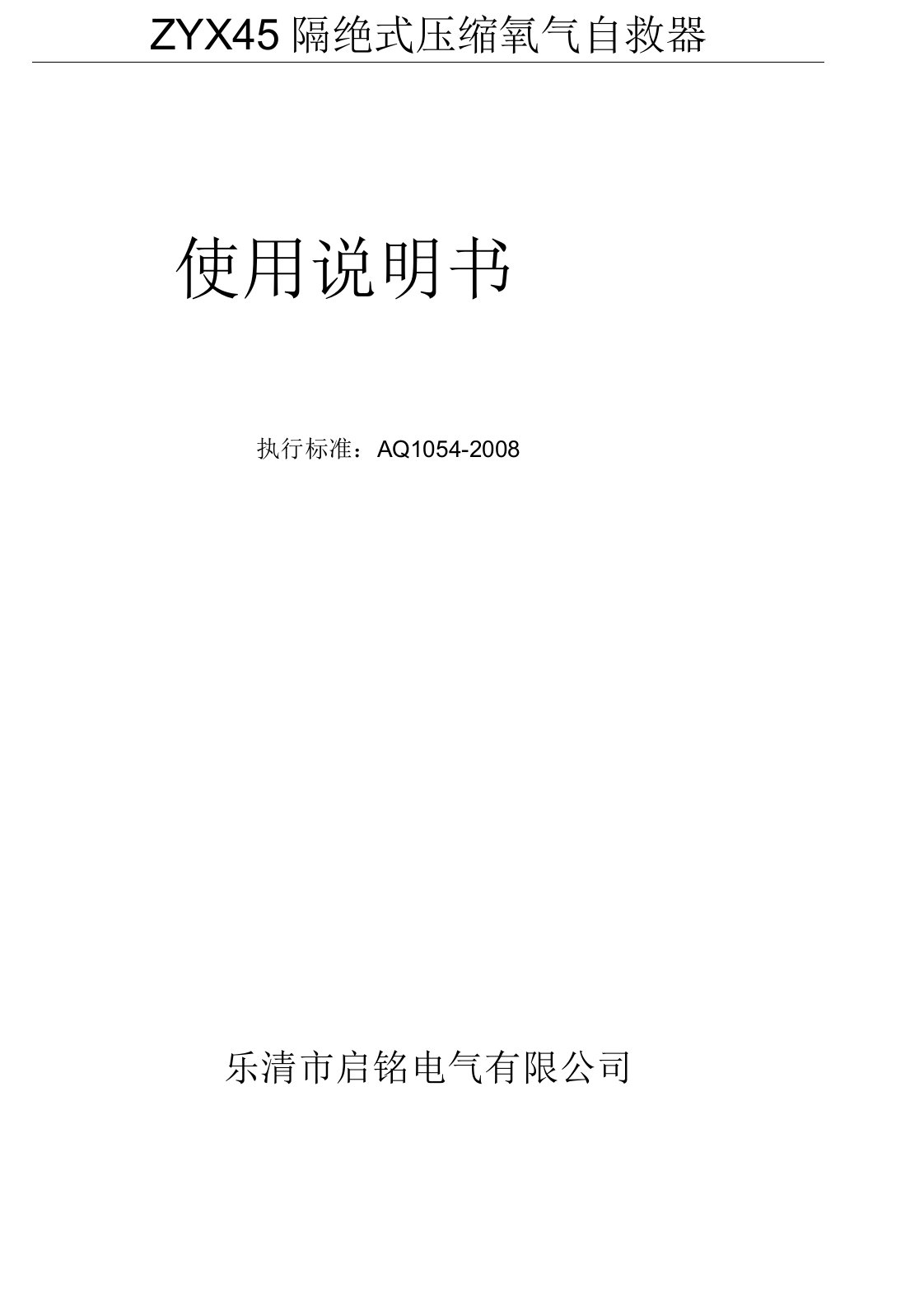 ZYX45 隔绝式压缩氧气自救器

使用说明书

执行标准：AQ1054-2008

乐清市启铭电气有限公司